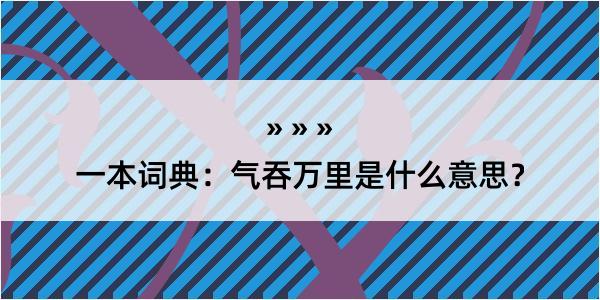 » » »

一本词典：气吞万里是什么意思？